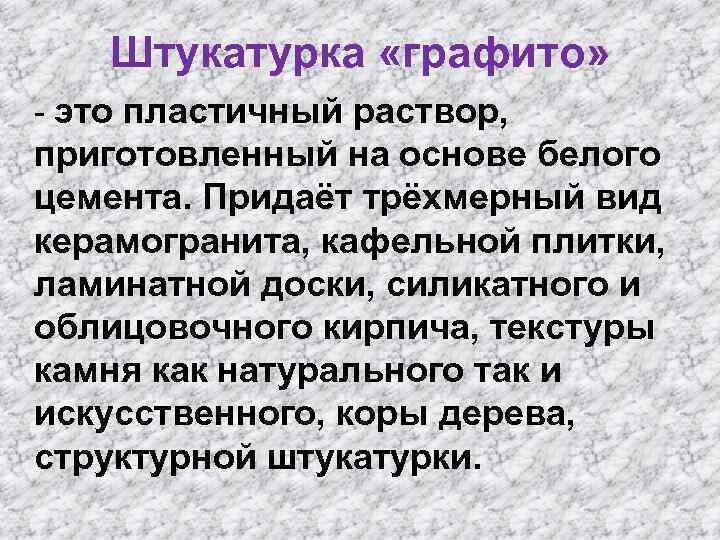 Штукатурка «графито»

- это пластичный раствор, приготовленный на основе белого цемента. Придаёт трёхмерный вид керамогранита, кафельной плитки, ламинатной доски, силикатного и облицовочного кирпича, текстуры камня как натурального так и искусственного, коры дерева, структурной штукатурки.